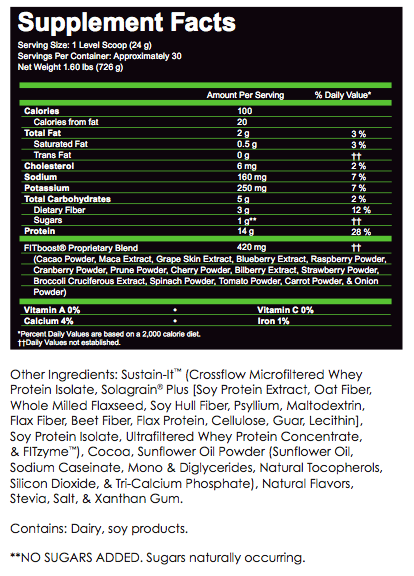 Supplement Facts

Serving Size: 1 Level Scoop (24 g)
Servings Per Container: Approximately 30
Net Weight 1.60 lbs (726 g)

| | Amount Per Serving | % Daily Value* |
|---|---|---|
| Calories | 100 | |
| Calories from fat | 20 | |
| Total Fat | 2 g | 3 % |
| Saturated Fat | 0.5 g | 3 % |
| Trans Fat | 0 g | †† |
| Cholesterol | 6 mg | 2 % |
| Sodium | 160 mg | 7 % |
| Potassium | 250 mg | 7 % |
| Total Carbohydrates | 5 g | 2 % |
| Dietary Fiber | 3 g | 12 % |
| Sugars | 1 g** | †† |
| Protein | 14 g | 28 % |
| FITboost® Proprietary Blend | 420 mg | †† |

(Cacao Powder, Maca Extract, Grape Skin Extract, Blueberry Extract, Raspberry Powder, Cranberry Powder, Prune Powder, Cherry Powder, Bilberry Extract, Strawberry Powder, Broccoli Cruciferous Extract, Spinach Powder, Tomato Powder, Carrot Powder, & Onion Powder)

| Vitamin A 0% | • | Vitamin C 0% |
|---|---|---|
| Calcium 4% | • | Iron 1% |

*Percent Daily Values are based on a 2,000 calorie diet.
††Daily Values not established.

Other Ingredients: Sustain-It™ (Crossflow Microfiltered Whey Protein Isolate, Solagrain® Plus [Soy Protein Extract, Oat Fiber, Whole Milled Flaxseed, Soy Hull Fiber, Psyllium, Maltodextrin, Flax Fiber, Beet Fiber, Flax Protein, Cellulose, Guar, Lecithin], Soy Protein Isolate, Ultrafiltered Whey Protein Concentrate, & FITzyme™), Cocoa, Sunflower Oil Powder (Sunflower Oil, Sodium Caseinate, Mono & Diglycerides, Natural Tocopherols, Silicon Dioxide, & Tri-Calcium Phosphate), Natural Flavors, Stevia, Salt, & Xanthan Gum.

Contains: Dairy, soy products.

**NO SUGARS ADDED. Sugars naturally occurring.